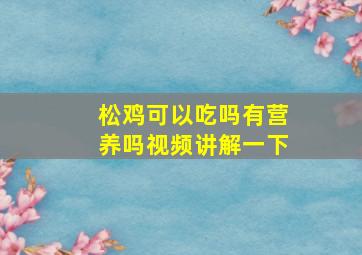 松鸡可以吃吗有营养吗视频讲解一下